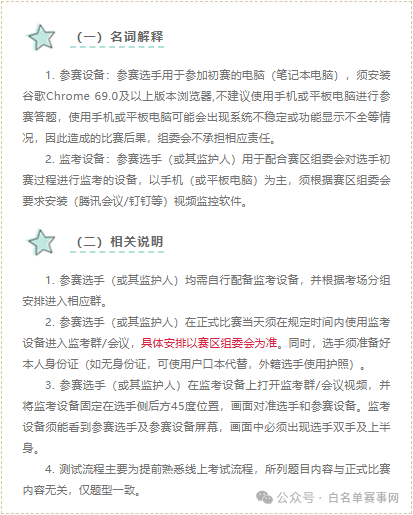 （一）名词解释

1. 参赛设备：参赛选手用于参加初赛的电脑（笔记本电脑），须安装谷歌Chrome 69.0及以上版本浏览器,不建议使用手机或平板电脑进行参赛答题，使用手机或平板电脑可能会出现系统不稳定或功能显示不全等情况，因此造成的比赛后果，组委会不承担相应责任。

2. 监考设备：参赛选手（或其监护人）用于配合赛区组委会对选手初赛过程进行监考的设备，以手机（或平板电脑）为主，须根据赛区组委会要求安装（腾讯会议/钉钉等）视频监控软件。

（二）相关说明

1. 参赛选手（或其监护人）均需自行配备监考设备，并根据考场分组安排进入相应群。

2. 参赛选手（或其监护人）在正式比赛当天须在规定时间内使用监考设备进入监考群/会议，具体安排以赛区组委会为准。同时，选手须准备好本人身份证（如无身份证，可使用户口本代替，外籍选手使用护照）。

3. 参赛选手（或其监护人）在监考设备上打开监考群/会议视频，并将监考设备固定在选手侧后方45度位置，画面对准选手和参赛设备。监考设备须能看到参赛选手及参赛设备屏幕，画面中必须出现选手双手及上半身。

4. 测试流程主要为提前熟悉线上考试流程，所列题目内容与正式比赛内容无关，仅题型一致。

公众号 · 白名单赛事网